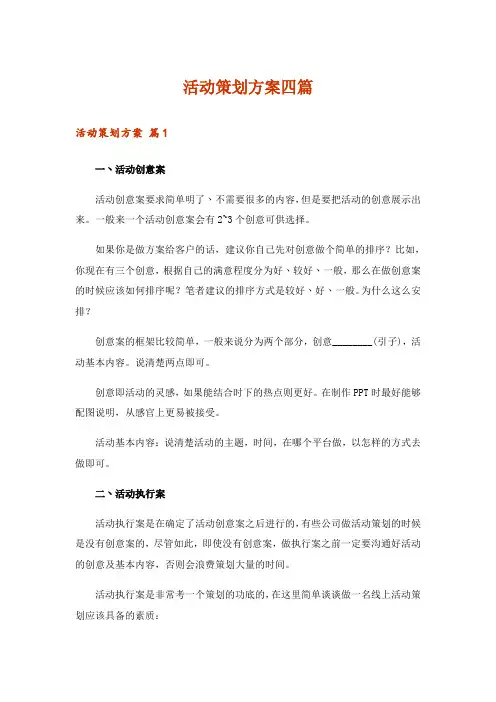 活动策划方案四篇

活动策划方案 篇1

一、活动创意案

活动创意案要求简单明了、不需要很多的内容，但是要把活动的创意展示出来。一般来一个活动创意案会有2~3个创意可供选择。

如果你是做方案给客户的话，建议你自己先对创意做个简单的排序？比如，你现在有三个创意，根据自己的满意程度分为好、较好、一般，那么在做创意案的时候应该如何排序呢？笔者建议的排序方式是较好、好、一般。为什么这么安排？

创意案的框架比较简单，一般来说分为两个部分，创意________(引子)，活动基本内容。说清楚两点即可。

创意即活动的灵感，如果能结合时下的热点则更好。在制作PPT时最好能够配图说明，从感官上更易被接受。

活动基本内容：说清楚活动的主题，时间，在哪个平台做，以怎样的方式去做即可。

二、活动执行案

活动执行案是在确定了活动创意案之后进行的，有些公司做活动策划的时候是没有创意案的，尽管如此，即使没有创意案，做执行案之前一定要沟通好活动的创意及基本内容，否则会浪费策划大量的时间。

活动执行案是非常考一个策划的功底的，在这里简单谈谈做一名线上活动策划应该具备的素质：